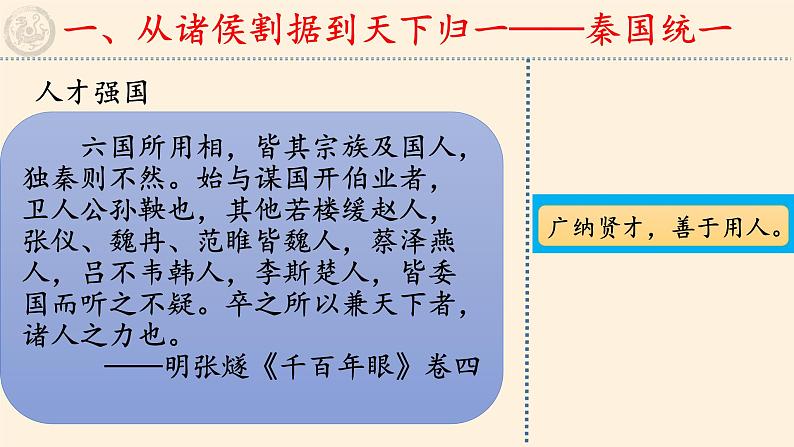 一、从诸侯割据到天下归一——秦国统一

人才强国

六国所用相，皆其宗族及国人，独秦则不然。始与谋国开伯业者，卫人公孙鞅也，其他若楼缓赵人，张仪、魏冉、范雎皆魏人，蔡泽燕人，吕不韦韩人，李斯楚人，皆委国而听之不疑。卒之所以兼天下者，诸人之力也。

——明张燧《千百年眼》卷四

广纳贤才，善于用人。